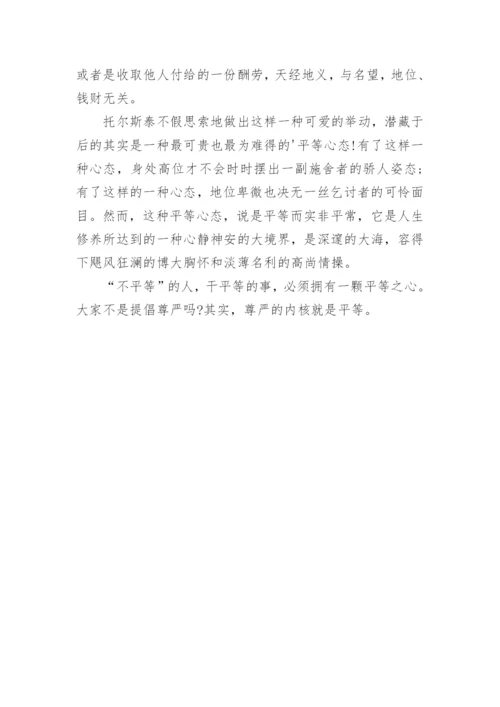 或者是收取他人付给的一份酬劳，天经地义，与名望，地位、钱财无关。

托尔斯泰不假思索地做出这样一种可爱的举动，潜藏于后的其实是一种最可贵也最为难得的'平等心态!有了这样一种心态，身处高位才不会时时摆出一副施舍者的骄人姿态；有了这样的一种心态，地位卑微也决无一丝乞讨者的可怜面目。然而，这种平等心态，说是平等而实非平常，它是人生修养所达到的一种心静神安的大境界，是深邃的大海，容得下飓风狂澜的博大胸怀和淡薄名利的高尚情操。

“不平等”的人，干平等的事，必须拥有一颗平等之心。大家不是提倡尊严吗?其实，尊严的内核就是平等。